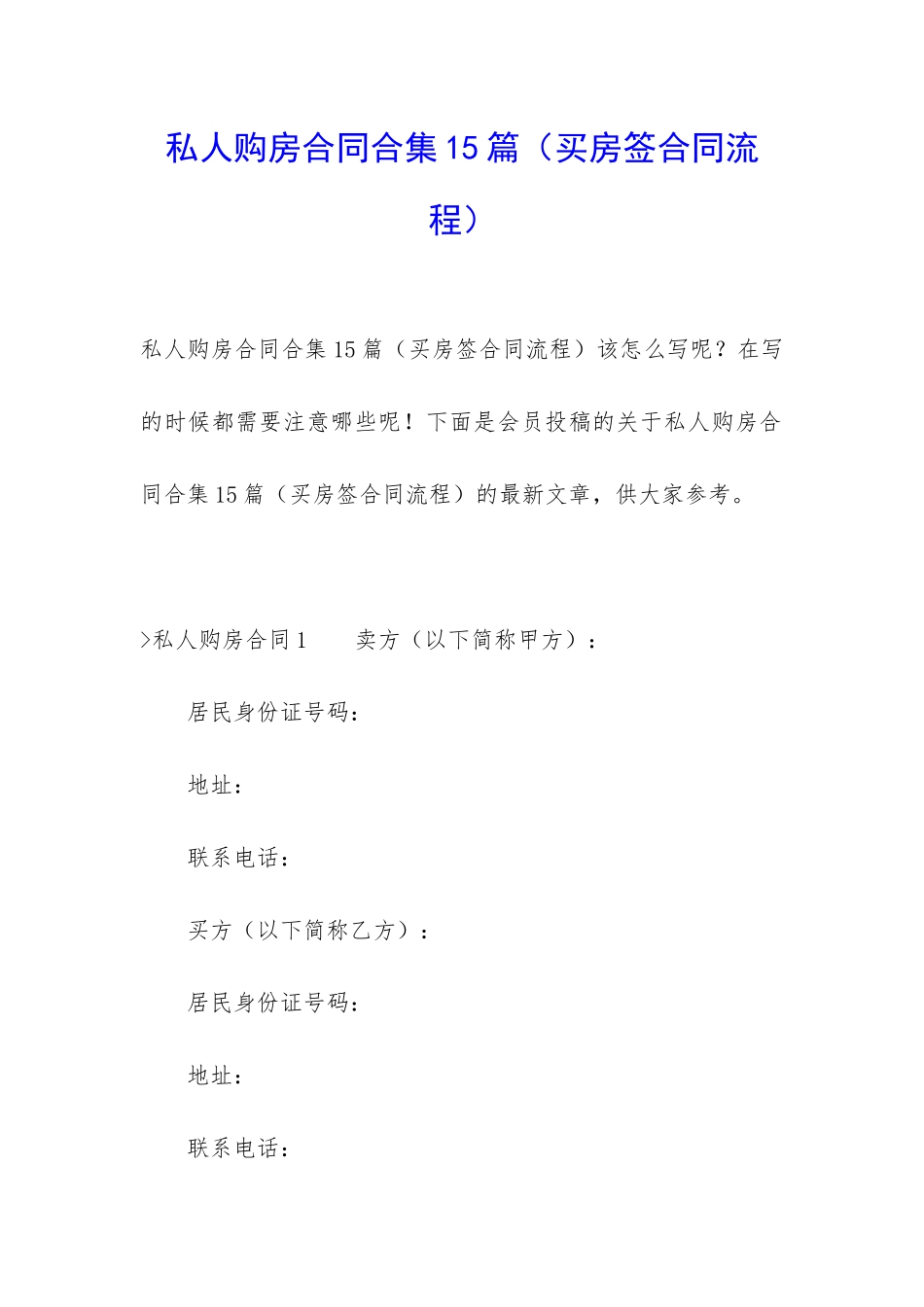 私人购房合同合集15篇（买房签合同流程）

私人购房合同合集15篇（买房签合同流程）该怎么写呢？在写的时候都需要注意哪些呢！下面是会员投稿的关于私人购房合同合集15篇（买房签合同流程）的最新文章，供大家参考。

>私人购房合同1　　卖方（以下简称甲方）：

居民身份证号码：

地址：

联系电话：

买方（以下简称乙方）：

居民身份证号码：

地址：

联系电话：